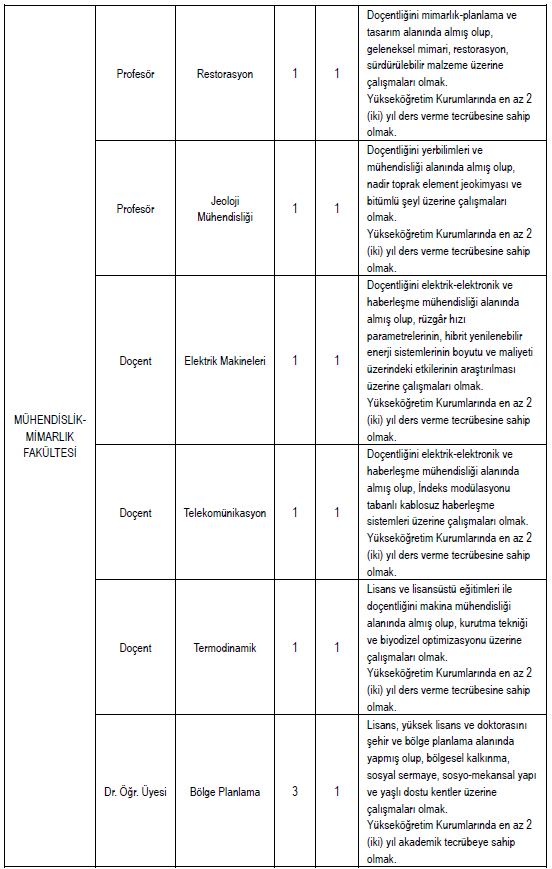 | | | | | | |
|---|---|---|---|---|---|
| MÜHENDİSLİK-MİMARLIK FAKÜLTESİ | Profesör | Restorasyon | 1 | 1 | Doçentliğini mimarlık-planlama ve tasarım alanında almış olup, geleneksel mimari, restorasyon, sürdürülebilir malzeme üzerine çalışmaları olmak. Yükseköğretim Kurumlarında en az 2 (iki) yıl ders verme tecrübesine sahip olmak. |
| | Profesör | Jeoloji Mühendisliği | 1 | 1 | Doçentliğini yerbilimleri ve mühendisliği alanında almış olup, nadir toprak element jeokimyası ve bitümlü şeyl üzerine çalışmaları olmak. Yükseköğretim Kurumlarında en az 2 (iki) yıl ders verme tecrübesine sahip olmak. |
| | Doçent | Elektrik Makineleri | 1 | 1 | Doçentliğini elektrik-elektronik ve haberleşme mühendisliği alanında almış olup, rüzgâr hızı parametrelerinin, hibrit yenilenebilir enerji sistemlerinin boyutu ve maliyeti üzerindeki etkilerinin araştırılması üzerine çalışmaları olmak. Yükseköğretim Kurumlarında en az 2 (iki) yıl ders verme tecrübesine sahip olmak. |
| | Doçent | Telekomünikasyon | 1 | 1 | Doçentliğini elektrik-elektronik ve haberleşme mühendisliği alanında almış olup, İndeks modülasyonu tabanlı kablosuz haberleşme sistemleri üzerine çalışmaları olmak. Yükseköğretim Kurumlarında en az 2 (iki) yıl ders verme tecrübesine sahip olmak. |
| | Doçent | Termodinamik | 1 | 1 | Lisans ve lisansüstü eğitimleri ile doçentliğini makina mühendisliği alanında almış olup, kurutma tekniği ve biyodizel optimizasyonu üzerine çalışmaları olmak. Yükseköğretim Kurumlarında en az 2 (iki) yıl ders verme tecrübesine sahip olmak. |
| | Dr. Öğr. Üyesi | Bölge Planlama | 3 | 1 | Lisans, yüksek lisans ve doktorasını şehir ve bölge planlama alanında yapmış olup, bölgesel kalkınma, sosyal sermaye, sosyo-mekansal yapı ve yaşlı dostu kentler üzerine çalışmaları olmak. Yükseköğretim Kurumlarında en az 2 (iki) yıl akademik tecrübeye sahip olmak. |